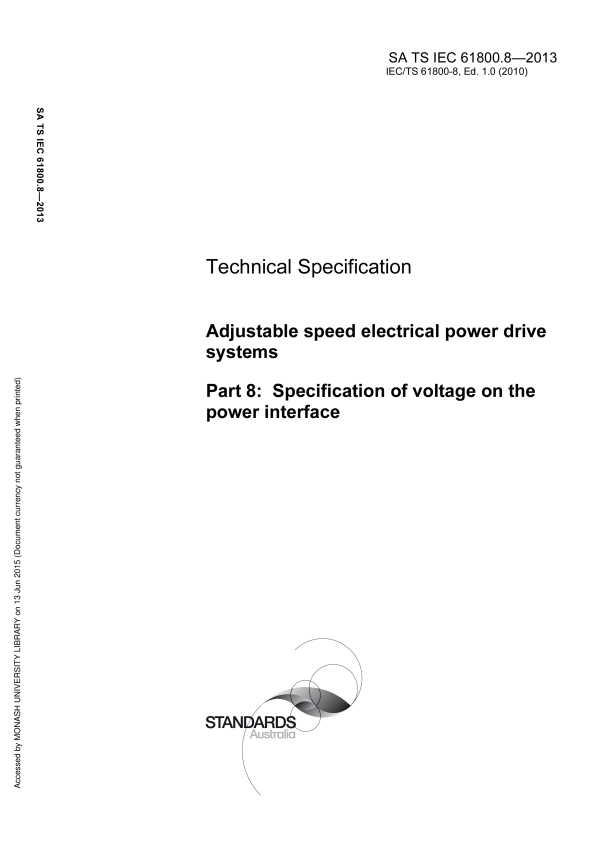 SA TS IEC 61800.8—2013
IEC/TS 61800-8, Ed. 1.0 (2010)

SA TS IEC 61800.8—2013

Technical Specification

Adjustable speed electrical power drive systems

Part 8: Specification of voltage on the power interface

Accessed by MONASH UNIVERSITY LIBRARY on 13 Jun 2015 (Document currency not guaranteed when printed)

STANDARDS
Australia